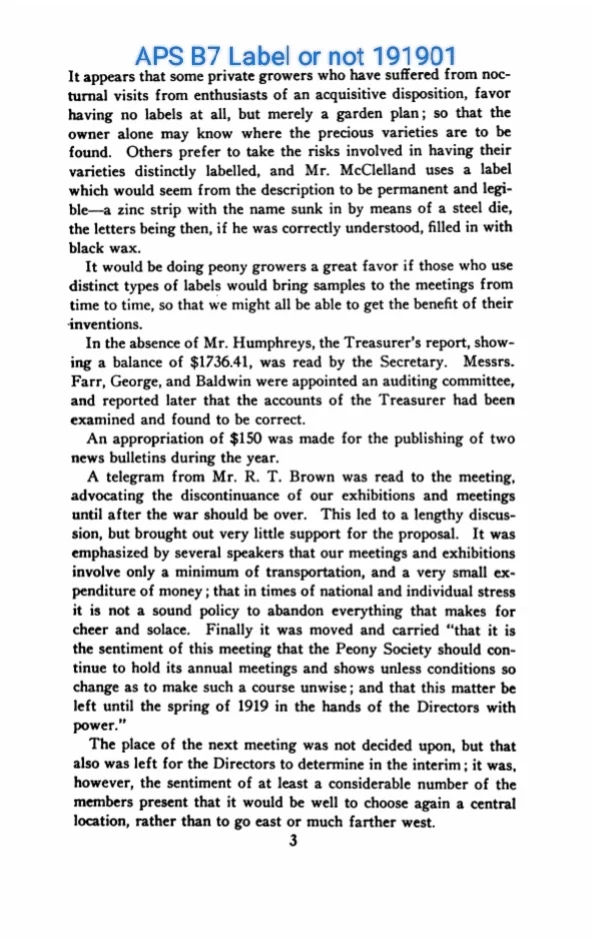 APS B7 Label or not 191901

It appears that some private growers who have suffered from nocturnal visits from enthusiasts of an acquisitive disposition, favor having no labels at all, but merely a garden plan; so that the owner alone may know where the precious varieties are to be found. Others prefer to take the risks involved in having their varieties distinctly labelled, and Mr. McClelland uses a label which would seem from the description to be permanent and legible—a zinc strip with the name sunk in by means of a steel die, the letters being then, if he was correctly understood, filled in with black wax.

It would be doing peony growers a great favor if those who use distinct types of labels would bring samples to the meetings from time to time, so that we might all be able to get the benefit of their inventions.

In the absence of Mr. Humphreys, the Treasurer's report, showing a balance of $1736.41, was read by the Secretary. Messrs. Farr, George, and Baldwin were appointed an auditing committee, and reported later that the accounts of the Treasurer had been examined and found to be correct.

An appropriation of $150 was made for the publishing of two news bulletins during the year.

A telegram from Mr. R. T. Brown was read to the meeting, advocating the discontinuance of our exhibitions and meetings until after the war should be over. This led to a lengthy discussion, but brought out very little support for the proposal. It was emphasized by several speakers that our meetings and exhibitions involve only a minimum of transportation, and a very small expenditure of money; that in times of national and individual stress it is not a sound policy to abandon everything that makes for cheer and solace. Finally it was moved and carried "that it is the sentiment of this meeting that the Peony Society should continue to hold its annual meetings and shows unless conditions so change as to make such a course unwise; and that this matter be left until the spring of 1919 in the hands of the Directors with power."

The place of the next meeting was not decided upon, but that also was left for the Directors to determine in the interim; it was, however, the sentiment of at least a considerable number of the members present that it would be well to choose again a central location, rather than to go east or much farther west.

3